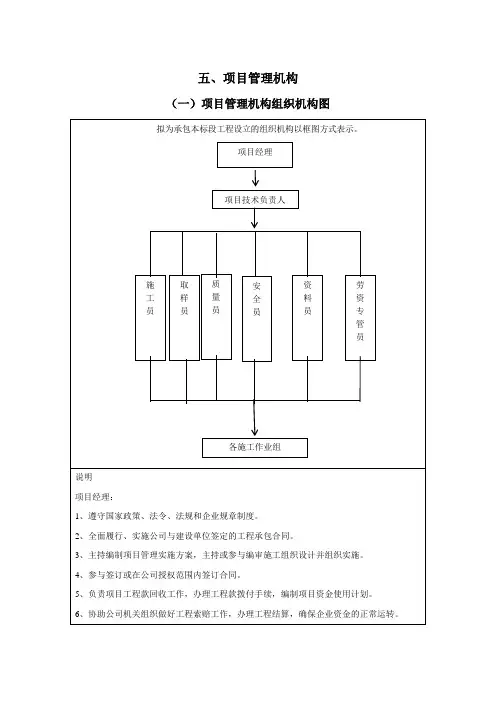 五、项目管理机构

（一）项目管理机构组织机构图

拟为承包本标段工程设立的组织机构以框图方式表示。

项目经理

项目技术负责人

施工员

取样员

质量员

安全员

资料员

劳资专管员

各施工作业组

说明

项目经理：

1、遵守国家政策、法令、法规和企业规章制度。

2、全面履行、实施公司与建设单位签定的工程承包合同。

3、主持编制项目管理实施方案，主持或参与编审施工组织设计并组织实施。

4、参与签订或在公司授权范围内签订合同。

5、负责项目工程款回收工作，办理工程款拨付手续，编制项目资金使用计划。

6、协助公司机关组织做好工程索赔工作，办理工程结算，确保企业资金的正常运转。